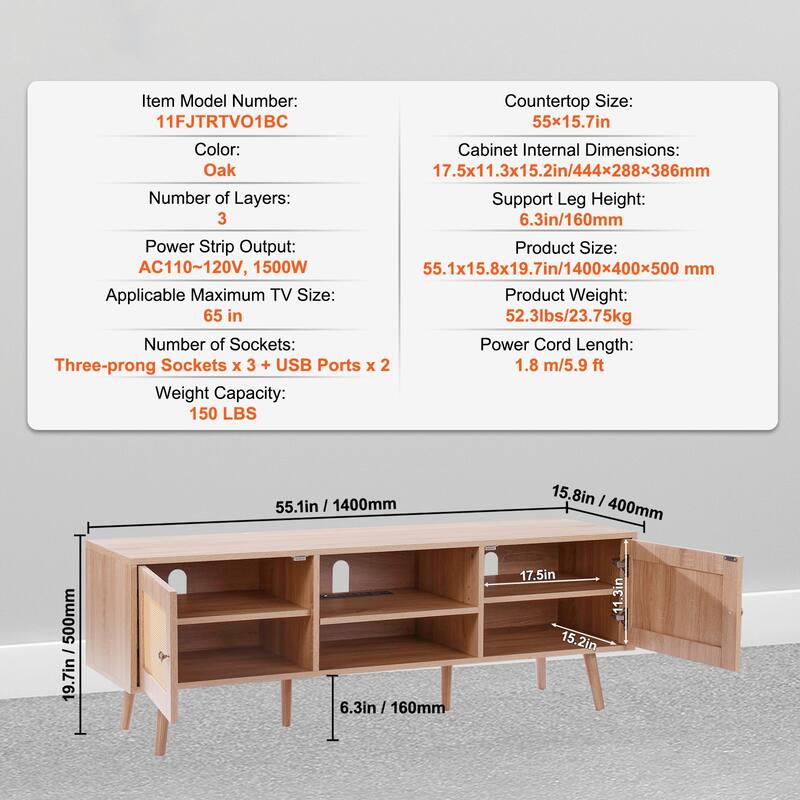 Item Model Number:
11FJTRTVO1BC

Color:
Oak

Number of Layers:
3

Power Strip Output:
AC110~120V, 1500W

Applicable Maximum TV Size:
65 in

Number of Sockets:
Three-prong Sockets x 3 + USB Ports x 2

Weight Capacity:
150 LBS

Countertop Size:
55×15.7in

Cabinet Internal Dimensions:
17.5x11.3x15.2in/444×288×386mm

Support Leg Height:
6.3in/160mm

Product Size:
55.1x15.8x19.7in/1400×400×500 mm

Product Weight:
52.3lbs/23.75kg

Power Cord Length:
1.8 m/5.9 ft

55.1in / 1400mm
15.8in / 400mm
19.7in / 500mm
17.5in
11.3in
15.2in
6.3in / 160mm